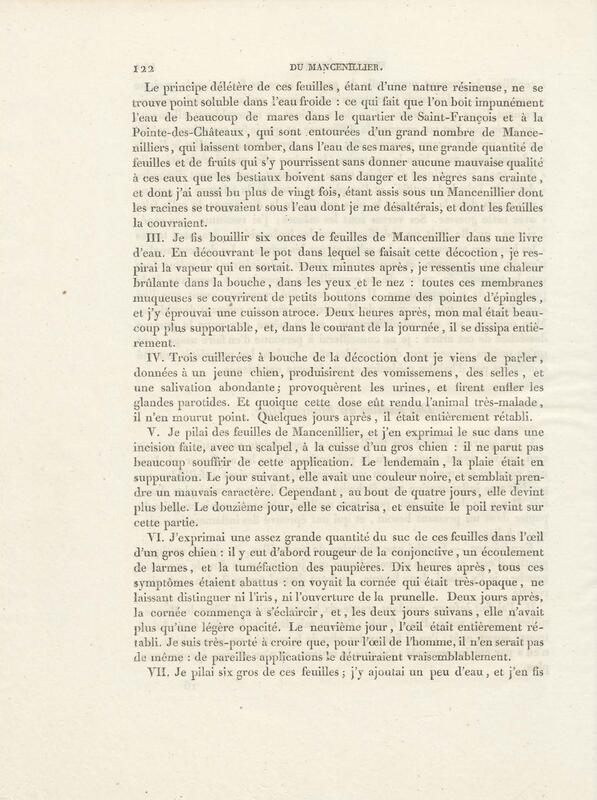 122 DU MANCENILLIER.

Le principe délétère de ces feuilles, étant d'une nature résineuse, ne se trouve point soluble dans l'eau froide : ce qui fait que l'on boit impunément l'eau de beaucoup de mares dans le quartier de Saint-François et à la Pointe-des-Châteaux, qui sont entourées d'un grand nombre de Mancenilliers, qui laissent tomber, dans l'eau de ses mares, une grande quantité de feuilles et de fruits qui s'y pourrissent sans donner aucune mauvaise qualité à ces eaux que les bestiaux boivent sans danger et les nègres sans crainte, et dont j'ai aussi bu plus de vingt fois, étant assis sous un Mancenillier dont les racines se trouvaient sous l'eau dont je me désaltérais, et dont les feuilles la couvraient.

III. Je fis bouillir six onces de feuilles de Mancenillier dans une livre d'eau. En découvrant le pot dans lequel se faisait cette décoction, je respirai la vapeur qui en sortait. Deux minutes après, je ressentis une chaleur brûlante dans la bouche, dans les yeux et le nez : toutes ces membranes muqueuses se couvrirent de petits boutons comme des pointes d'épingles, et j'y éprouvai une cuisson atroce. Deux heures après, mon mal était beaucoup plus supportable, et, dans le courant de la journée, il se dissipa entièrement.

IV. Trois cuillerées à bouche de la décoction dont je viens de parler, données à un jeune chien, produisirent des vomissemens, des selles, et une salivation abondante; provoquèrent les urines, et firent enfler les glandes parotides. Et quoique cette dose eût rendu l'animal très-malade, il n'en mourut point. Quelques jours après, il était entièrement rétabli.

V. Je pilai des feuilles de Mancenillier, et j'en exprimai le suc dans une incision faite, avec un scalpel, à la cuisse d'un gros chien : il ne parut pas beaucoup souffrir de cette application. Le lendemain, la plaie était en suppuration. Le jour suivant, elle avait une couleur noire, et semblait prendre un mauvais caractère. Cependant, au bout de quatre jours, elle devint plus belle. Le douzième jour, elle se cicatrisa, et ensuite le poil revint sur cette partie.

VI. J'exprimai une assez grande quantité du suc de ces feuilles dans l'œil d'un gros chien : il y eut d'abord rougeur de la conjonctive, un écoulement de larmes, et la tuméfaction des paupières. Dix heures après, tous ces symptômes étaient abattus : on voyait la cornée qui était très-opaque, ne laissant distinguer ni l'iris, ni l'ouverture de la prunelle. Deux jours après, la cornée commença à s'éclaircir, et, les deux jours suivans, elle n'avait plus qu'une légère opacité. Le neuvième jour, l'œil était entièrement rétabli. Je suis très-porté à croire que, pour l'œil de l'homme, il n'en serait pas de même : de pareilles applications le détruiraient vraisemblablement.

VII. Je pilai six gros de ces feuilles; j'y ajoutai un peu d'eau, et j'en fis